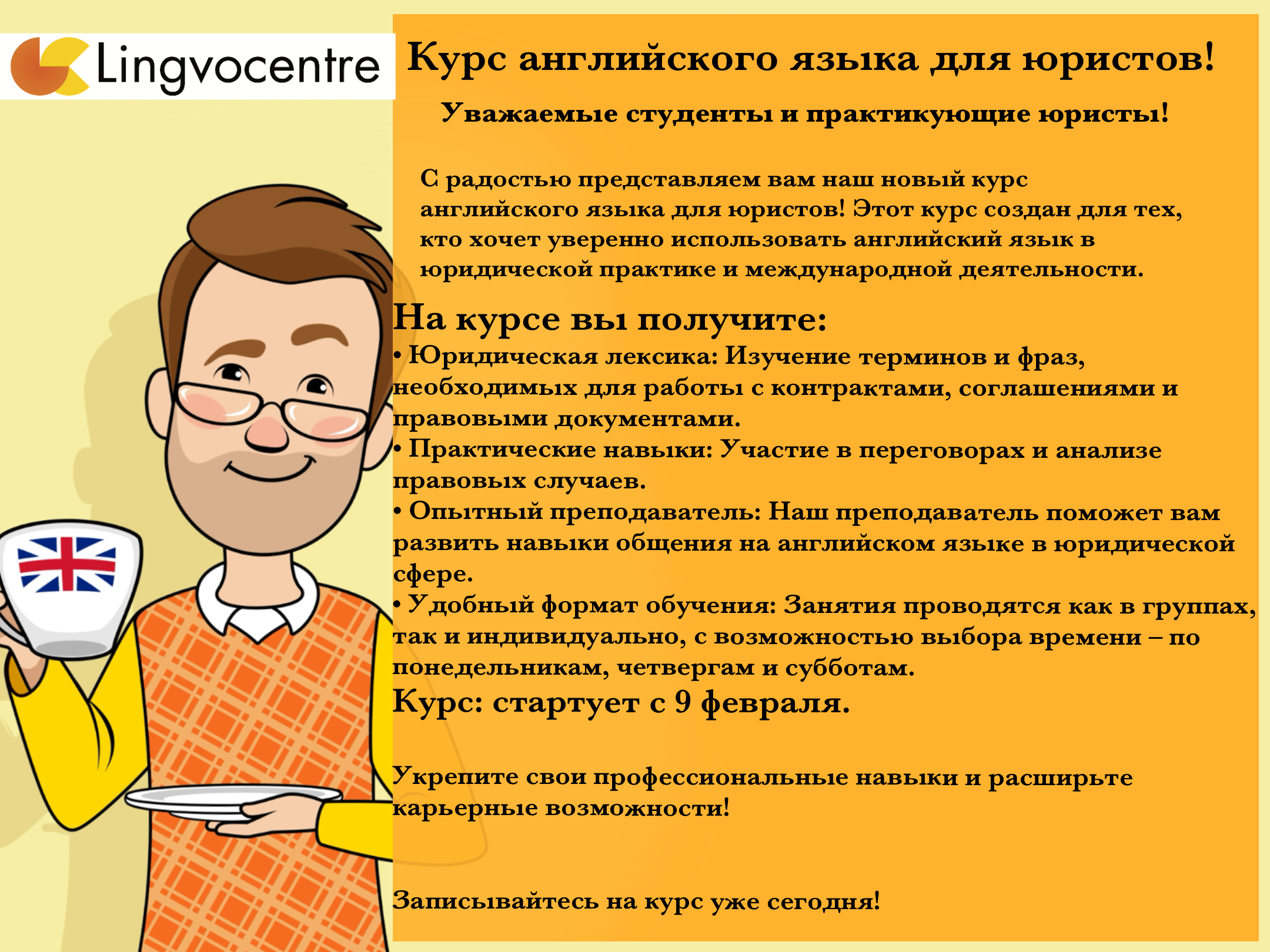 Lingvocentre

Курс английского языка для юристов!

Уважаемые студенты и практикующие юристы!

С радостью представляем вам наш новый курс английского языка для юристов! Этот курс создан для тех, кто хочет уверенно использовать английский язык в юридической практике и международной деятельности.

На курсе вы получите:

• Юридическая лексика: Изучение терминов и фраз, необходимых для работы с контрактами, соглашениями и правовыми документами.
• Практические навыки: Участие в переговорах и анализе правовых случаев.
• Опытный преподаватель: Наш преподаватель поможет вам развить навыки общения на английском языке в юридической сфере.
• Удобный формат обучения: Занятия проводятся как в группах, так и индивидуально, с возможностью выбора времени – по понедельникам, четвергам и субботам.

Курс: стартует с 9 февраля.

Укрепите свои профессиональные навыки и расширьте карьерные возможности!

Записывайтесь на курс уже сегодня!